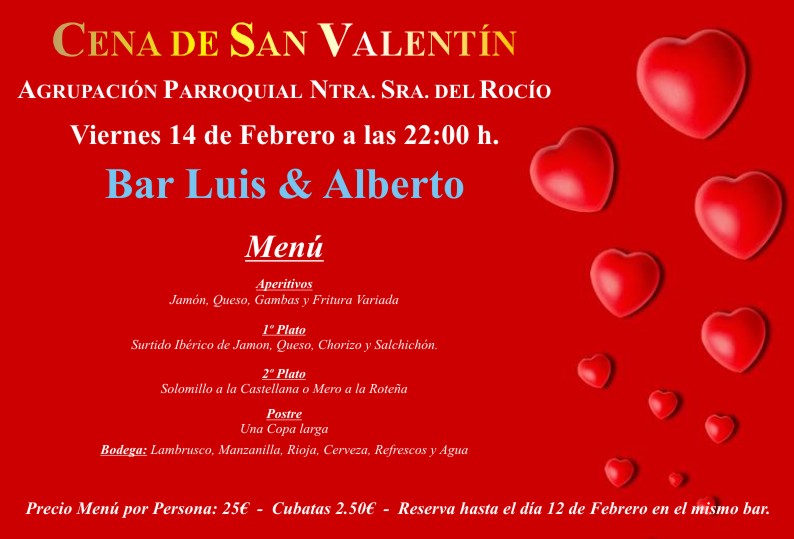 CENA DE SAN VALENTÍN

AGRUPACIÓN PARROQUIAL NTRA. SRA. DEL ROCÍO

Viernes 14 de Febrero a las 22:00 h.

Bar Luis & Alberto

Menú

Aperitivos
Jamón, Queso, Gambas y Fritura Variada

1º Plato
Surtido Ibérico de Jamon, Queso, Chorizo y Salchichón.

2º Plato
Solomillo a la Castellana o Mero a la Roteña

Postre
Una Copa larga

Bodega: Lambrusco, Manzanilla, Rioja, Cerveza, Refrescos y Agua

Precio Menú por Persona: 25€ - Cubatas 2.50€ - Reserva hasta el día 12 de Febrero en el mismo bar.